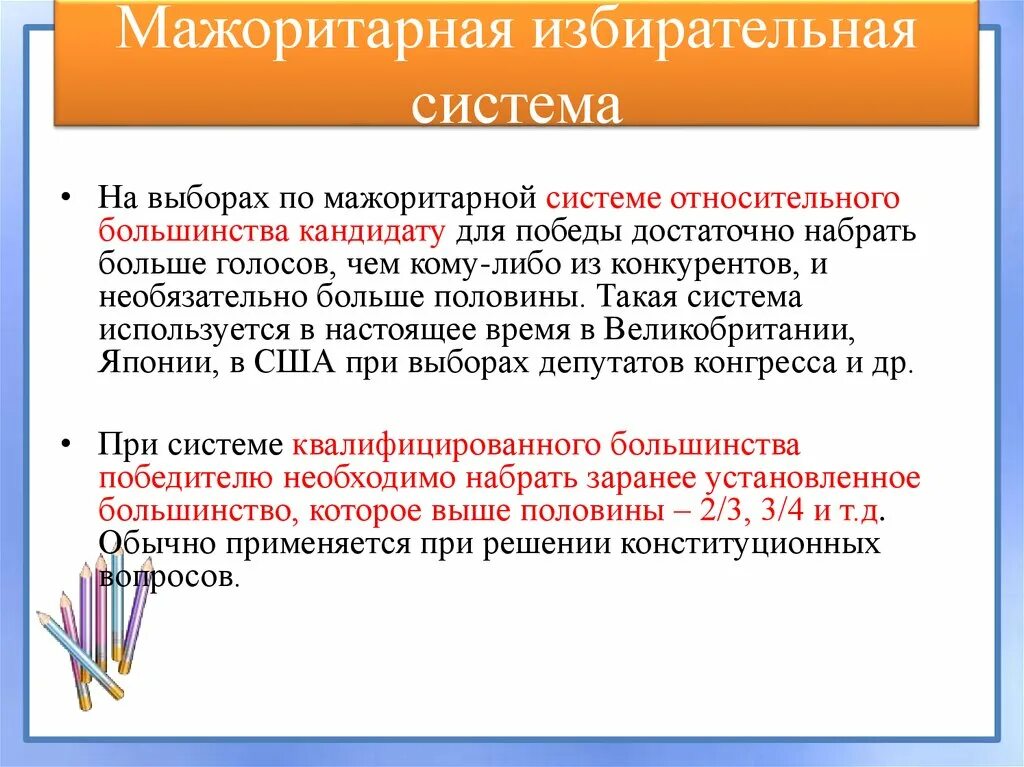 Мажоритарная избирательная система

• На выборах по мажоритарной системе относительного большинства кандидату для победы достаточно набрать больше голосов, чем кому-либо из конкурентов, и необязательно больше половины. Такая система используется в настоящее время в Великобритании, Японии, в США при выборах депутатов конгресса и др.

• При системе квалифицированного большинства победителю необходимо набрать заранее установленное большинство, которое выше половины – 2/3, 3/4 и т.д. Обычно применяется при решении конституционных вопросов.